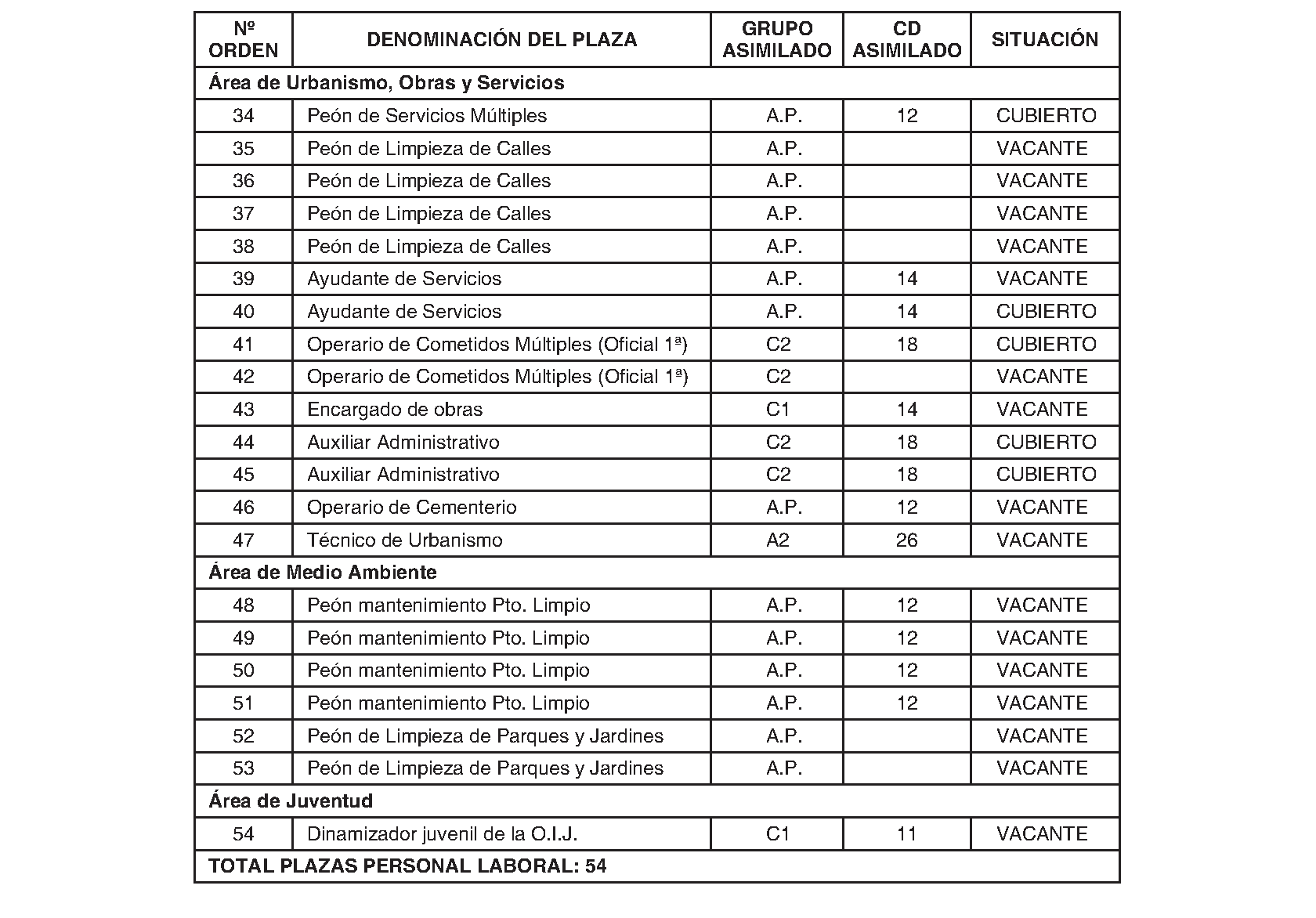 | Nº ORDEN | DENOMINACIÓN DEL PLAZA | GRUPO ASIMILADO | CD ASIMILADO | SITUACIÓN |
|---|---|---|---|---|
| Área de Urbanismo, Obras y Servicios | | | | |
| 34 | Peón de Servicios Múltiples | A.P. | 12 | CUBIERTO |
| 35 | Peón de Limpieza de Calles | A.P. | | VACANTE |
| 36 | Peón de Limpieza de Calles | A.P. | | VACANTE |
| 37 | Peón de Limpieza de Calles | A.P. | | VACANTE |
| 38 | Peón de Limpieza de Calles | A.P. | | VACANTE |
| 39 | Ayudante de Servicios | A.P. | 14 | VACANTE |
| 40 | Ayudante de Servicios | A.P. | 14 | CUBIERTO |
| 41 | Operario de Cometidos Múltiples (Oficial 1ª) | C2 | 18 | CUBIERTO |
| 42 | Operario de Cometidos Múltiples (Oficial 1ª) | C2 | | VACANTE |
| 43 | Encargado de obras | C1 | 14 | VACANTE |
| 44 | Auxiliar Administrativo | C2 | 18 | CUBIERTO |
| 45 | Auxiliar Administrativo | C2 | 18 | CUBIERTO |
| 46 | Operario de Cementerio | A.P. | 12 | VACANTE |
| 47 | Técnico de Urbanismo | A2 | 26 | VACANTE |
| Área de Medio Ambiente | | | | |
| 48 | Peón mantenimiento Pto. Limpio | A.P. | 12 | VACANTE |
| 49 | Peón mantenimiento Pto. Limpio | A.P. | 12 | VACANTE |
| 50 | Peón mantenimiento Pto. Limpio | A.P. | 12 | VACANTE |
| 51 | Peón mantenimiento Pto. Limpio | A.P. | 12 | VACANTE |
| 52 | Peón de Limpieza de Parques y Jardines | A.P. | | VACANTE |
| 53 | Peón de Limpieza de Parques y Jardines | A.P. | | VACANTE |
| Área de Juventud | | | | |
| 54 | Dinamizador juvenil de la O.I.J. | C1 | 11 | VACANTE |
| TOTAL PLAZAS PERSONAL LABORAL: 54 | | | | |